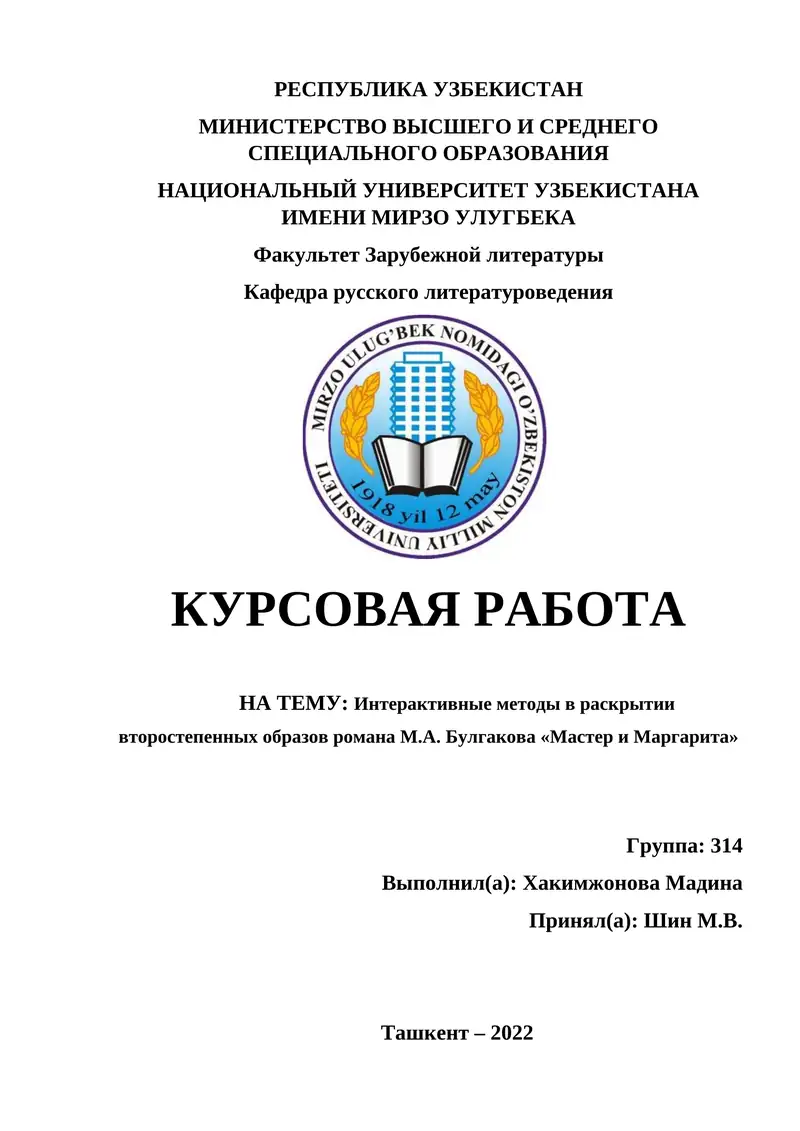 РЕСПУБЛИКА УЗБЕКИСТАН

МИНИСТЕРСТВО ВЫСШЕГО И СРЕДНЕГО СПЕЦИАЛЬНОГО ОБРАЗОВАНИЯ

НАЦИОНАЛЬНЫЙ УНИВЕРСИТЕТ УЗБЕКИСТАНА ИМЕНИ МИРЗО УЛУГБЕКА

Факультет Зарубежной литературы

Кафедра русского литературоведения

MIRZO ULUG'BEK NOMIDAGI O'ZBEKISTON MILLIY UNIVERSITETI

1918 yil 12 may

КУРСОВАЯ РАБОТА

НА ТЕМУ: Интерактивные методы в раскрытии второстепенных образов романа М.А. Булгакова «Мастер и Маргарита»

Группа: 314

Выполнил(а): Хакимжонова Мадина

Принял(а): Шин М.В.

Ташкент – 2022